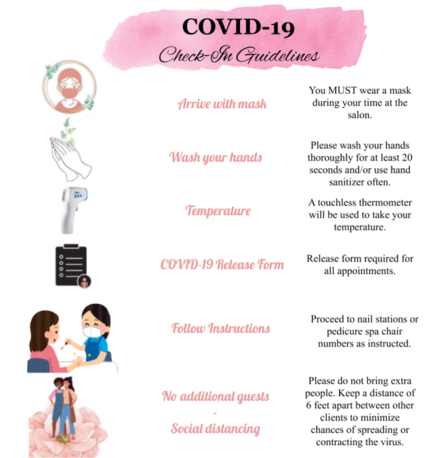 COVID-19
Check-In Guidelines

Arrive with mask

You MUST wear a mask during your time at the salon.

Wash your hands

Please wash your hands thoroughly for at least 20 seconds and/or use hand sanitizer often.

Temperature

A touchless thermometer will be used to take your temperature.

COVID-19 Release Form

Release form required for all appointments.

Follow Instructions

Proceed to nail stations or pedicure spa chair numbers as instructed.

No additional guests
-
Social distancing

Please do not bring extra people. Keep a distance of 6 feet apart between other clients to minimize chances of spreading or contracting the virus.